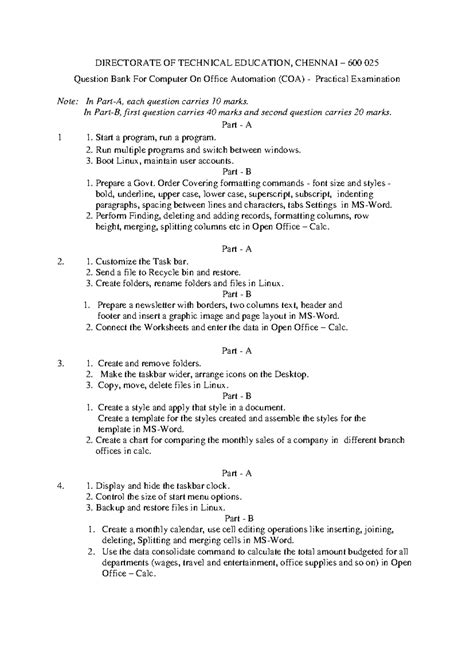 DIRECTORATE OF TECHNICAL EDUCATION, CHENNAI – 600 025

Question Bank For Computer On Office Automation (COA) - Practical Examination

Note: In Part-A, each question carries 10 marks.
In Part-B, first question carries 40 marks and second question carries 20 marks.

Part - A

1 1. Start a program, run a program.
2. Run multiple programs and switch between windows.
3. Boot Linux, maintain user accounts.

Part - B

1. Prepare a Govt. Order Covering formatting commands - font size and styles - bold, underline, upper case, lower case, superscript, subscript, indenting paragraphs, spacing between lines and characters, tabs Settings in MS-Word.
2. Perform Finding, deleting and adding records, formatting columns, row height, merging, splitting columns etc in Open Office – Calc.

Part - A

2. 1. Customize the Task bar.
2. Send a file to Recycle bin and restore.
3. Create folders, rename folders and files in Linux.

Part - B

1. Prepare a newsletter with borders, two columns text, header and footer and insert a graphic image and page layout in MS-Word.
2. Connect the Worksheets and enter the data in Open Office – Calc.

Part - A

3. 1. Create and remove folders.
2. Make the taskbar wider, arrange icons on the Desktop.
3. Copy, move, delete files in Linux.

Part - B

1. Create a style and apply that style in a document. Create a template for the styles created and assemble the styles for the template in MS-Word.
2. Create a chart for comparing the monthly sales of a company in different branch offices in calc.

Part - A

4. 1. Display and hide the taskbar clock.
2. Control the size of start menu options.
3. Backup and restore files in Linux.

Part - B

1. Create a monthly calendar, use cell editing operations like inserting, joining, deleting, Splitting and merging cells in MS-Word.
2. Use the data consolidate command to calculate the total amount budgeted for all departments (wages, travel and entertainment, office supplies and so on) in Open Office – Calc.